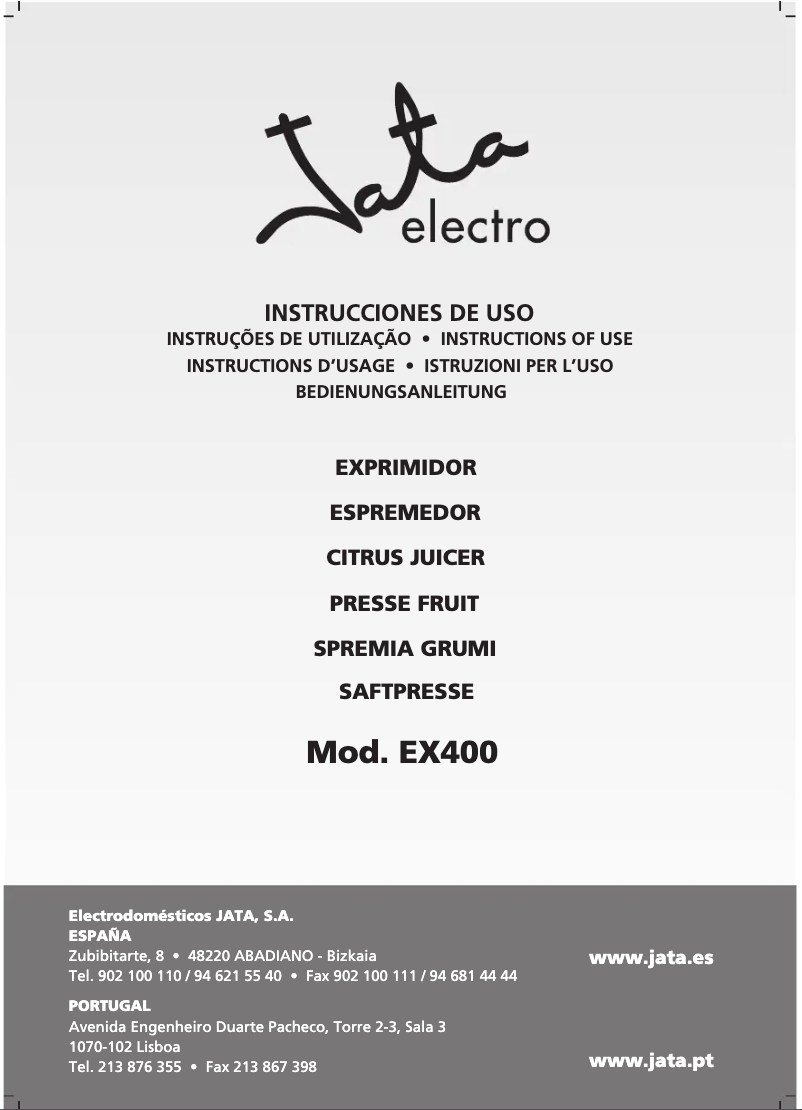 Jata electro

INSTRUCCIONES DE USO
INSTRUÇÕES DE UTILIZAÇÃO • INSTRUCTIONS OF USE
INSTRUCTIONS D'USAGE • ISTRUZIONI PER L'USO
BEDIENUNGSANLEITUNG

EXPRIMIDOR
ESPREMEDOR
CITRUS JUICER
PRESSE FRUIT
SPREMIA GRUMI
SAFTPRESSE

Mod. EX400

Electrodomésticos JATA, S.A.
ESPAÑA
Zubibitarte, 8 • 48220 ABADIANO - Bizkaia
Tel. 902 100 110 / 94 621 55 40 • Fax 902 100 111 / 94 681 44 44

www.jata.es

PORTUGAL
Avenida Engenheiro Duarte Pacheco, Torre 2-3, Sala 3
1070-102 Lisboa
Tel. 213 876 355 • Fax 213 867 398

www.jata.pt